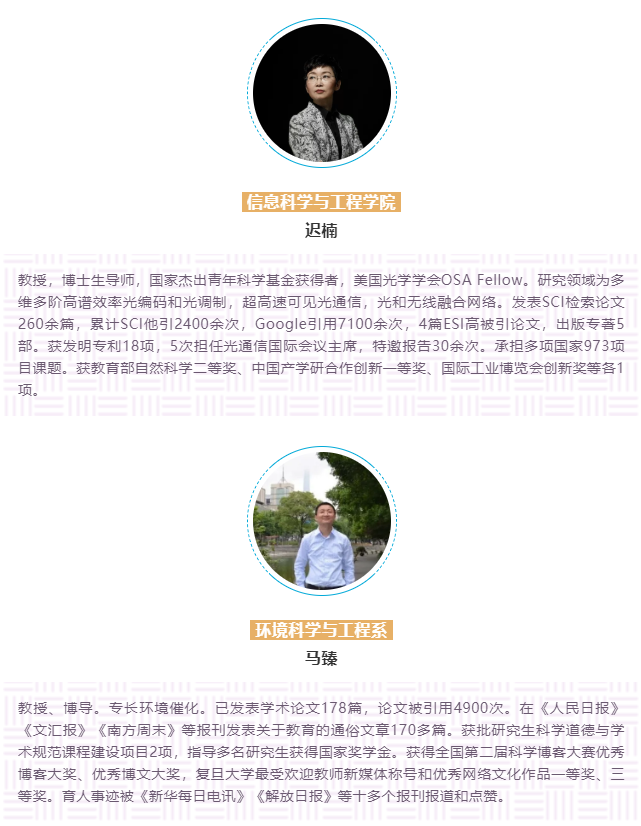 信息科学与工程学院

迟楠

教授，博士生导师，国家杰出青年科学基金获得者，美国光学学会OSA Fellow。研究领域为多维多阶高谱效率光编码和光调制，超高速可见光通信，光和无线融合网络。发表SCI检索论文260余篇，累计SCI他引2400余次，Google引用7100余次，4篇ESI高被引论文，出版专著5部。获发明专利18项，5次担任光通信国际会议主席，特邀报告30余次。承担多项国家973项目课题。获教育部自然科学二等奖、中国产学研合作创新一等奖、国际工业博览会创新奖等各1项。

环境科学与工程系

马臻

教授、博导。专长环境催化。已发表学术论文178篇，论文被引用4900次。在《人民日报》《文汇报》《南方周末》等报刊发表关于教育的通俗文章170多篇。获批研究生科学道德与学术规范课程建设项目2项，指导多名研究生获得国家奖学金。获得全国第二届科学博客大赛优秀博客大奖、优秀博文大奖，复旦大学最受欢迎教师新媒体称号和优秀网络文化作品一等奖、三等奖。育人事迹被《新华每日电讯》《解放日报》等十多个报刊报道和点赞。